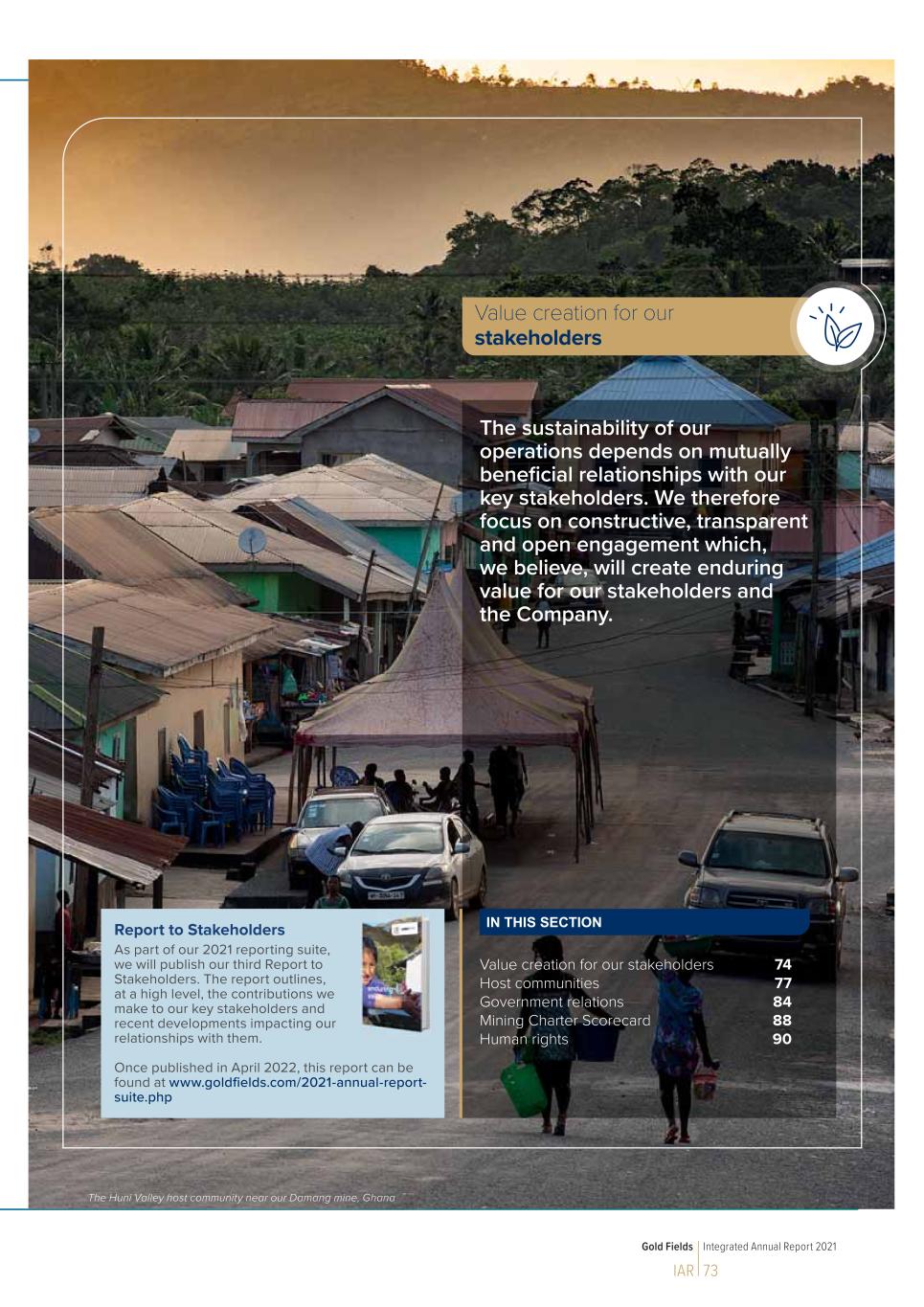 Value creation for our
stakeholders

The sustainability of our operations depends on mutually beneficial relationships with our key stakeholders. We therefore focus on constructive, transparent and open engagement which, we believe, will create enduring value for our stakeholders and the Company.

Report to Stakeholders

As part of our 2021 reporting suite, we will publish our third Report to Stakeholders. The report outlines, at a high level, the contributions we make to our key stakeholders and recent developments impacting our relationships with them.

Once published in April 2022, this report can be found at www.goldfields.com/2021-annual-report-suite.php

IN THIS SECTION

Value creation for our stakeholders 74
Host communities 77
Government relations 84
Mining Charter Scorecard 88
Human rights 90

The Huni Valley host community near our Damang mine, Ghana

Gold Fields | Integrated Annual Report 2021
IAR | 73